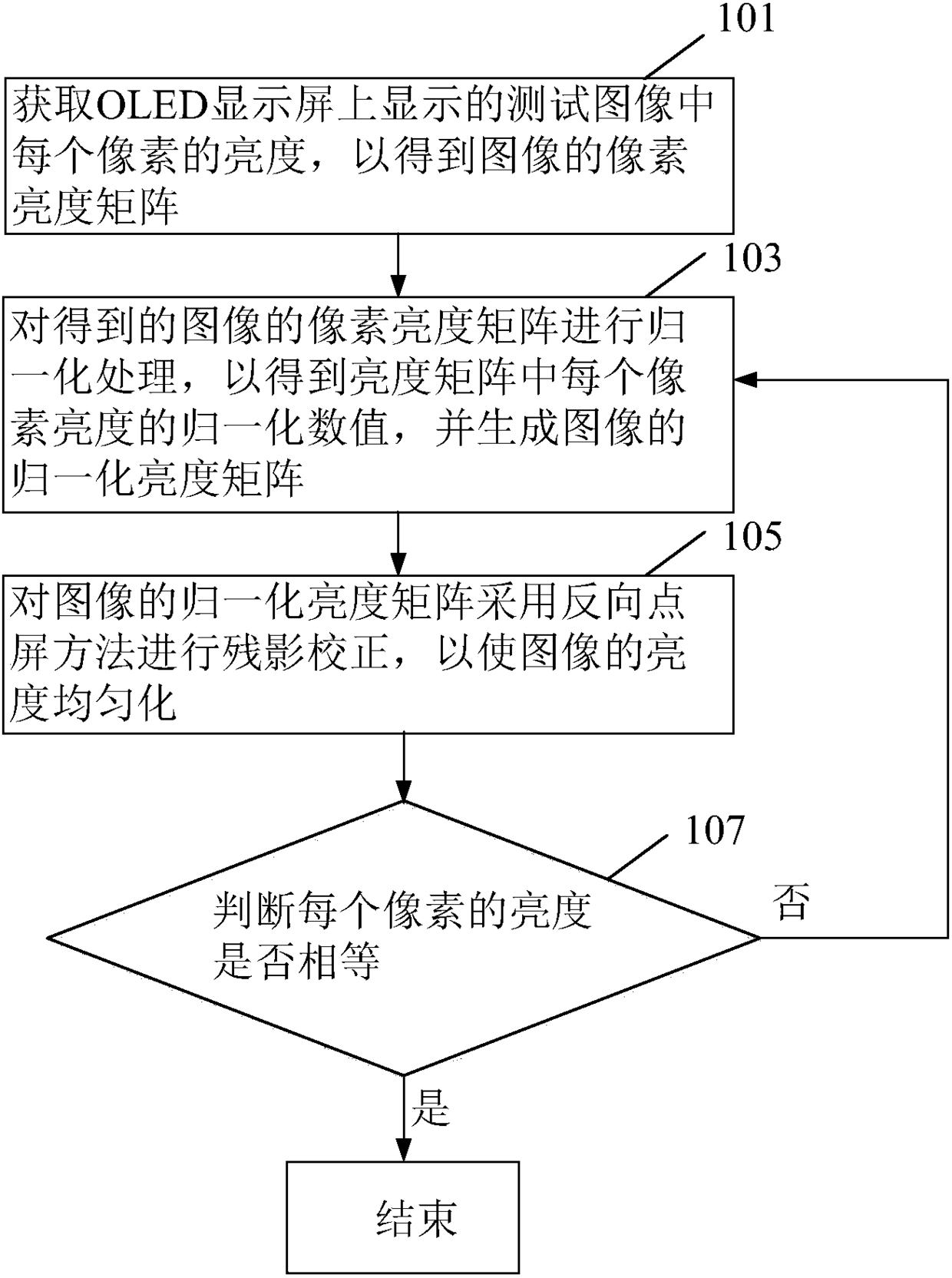 101

获取OLED显示屏上显示的测试图像中每个像素的亮度，以得到图像的像素亮度矩阵

103

对得到的图像的像素亮度矩阵进行归一化处理，以得到亮度矩阵中每个像素亮度的归一化数值，并生成图像的归一化亮度矩阵

105

对图像的归一化亮度矩阵采用反向点屏方法进行残影校正，以使图像的亮度均匀化

107

判断每个像素的亮度是否相等

否

是

结束